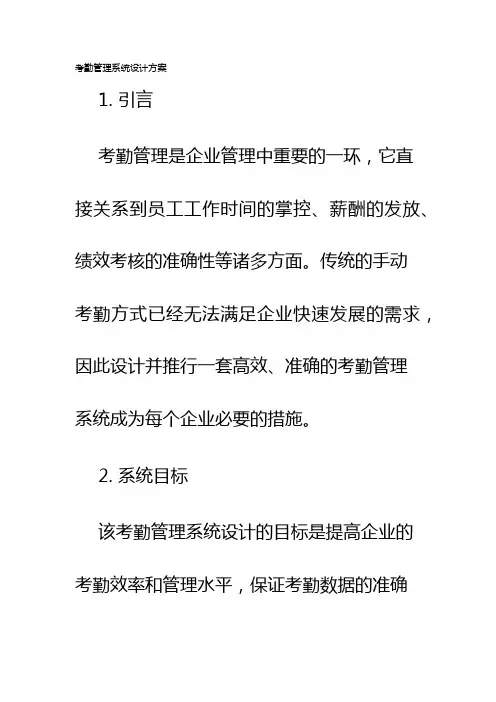 考勤管理系统设计方案

1. 引言

考勤管理是企业管理中重要的一环，它直接关系到员工工作时间的掌控、薪酬的发放、绩效考核的准确性等诸多方面。传统的手动考勤方式已经无法满足企业快速发展的需求，因此设计并推行一套高效、准确的考勤管理系统成为每个企业必要的措施。

2. 系统目标

该考勤管理系统设计的目标是提高企业的考勤效率和管理水平，保证考勤数据的准确